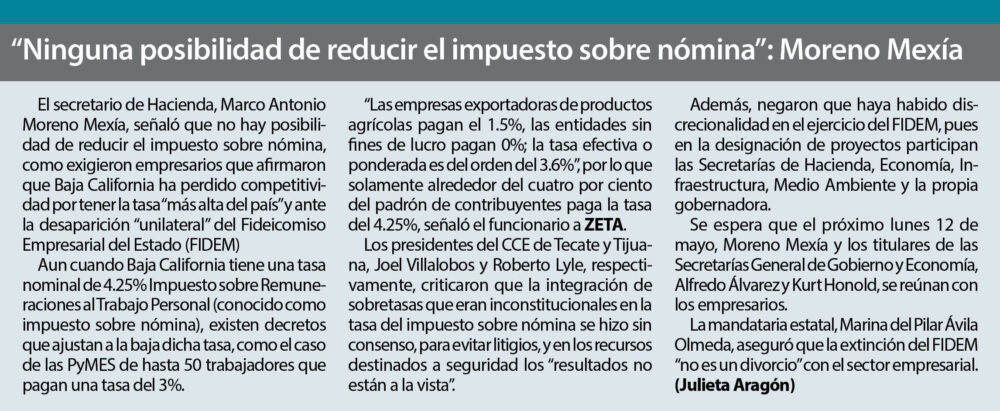 "Ninguna posibilidad de reducir el impuesto sobre nómina": Moreno Mexía

El secretario de Hacienda, Marco Antonio Moreno Mexía, señaló que no hay posibilidad de reducir el impuesto sobre nómina, como exigieron empresarios que afirmaron que Baja California ha perdido competitividad por tener la tasa "más alta del país" y ante la desaparición "unilateral" del Fideicomiso Empresarial del Estado (FIDEM)

Aun cuando Baja California tiene una tasa nominal de 4.25% Impuesto sobre Remuneraciones al Trabajo Personal (conocido como impuesto sobre nómina), existen decretos que ajustan a la baja dicha tasa, como el caso de las PyMES de hasta 50 trabajadores que pagan una tasa del 3%.

"Las empresas exportadoras de productos agrícolas pagan el 1.5%, las entidades sin fines de lucro pagan 0%; la tasa efectiva o ponderada es del orden del 3.6%", por lo que solamente alrededor del cuatro por ciento del padrón de contribuyentes paga la tasa del 4.25%, señaló el funcionario a ZETA.

Los presidentes del CCE de Tecate y Tijuana, Joel Villalobos y Roberto Lyle, respectivamente, criticaron que la integración de sobretasas que eran inconstitucionales en la tasa del impuesto sobre nómina se hizo sin consenso, para evitar litigios, y en los recursos destinados a seguridad los "resultados no están a la vista".

Además, negaron que haya habido discrecionalidad en el ejercicio del FIDEM, pues en la designación de proyectos participan las Secretarías de Hacienda, Economía, Infraestructura, Medio Ambiente y la propia gobernadora.

Se espera que el próximo lunes 12 de mayo, Moreno Mexía y los titulares de las Secretarías General de Gobierno y Economía, Alfredo Álvarez y Kurt Honold, se reúnan con los empresarios.

La mandataria estatal, Marina del Pilar Ávila Olmeda, aseguró que la extinción del FIDEM "no es un divorcio" con el sector empresarial. (Julieta Aragón)